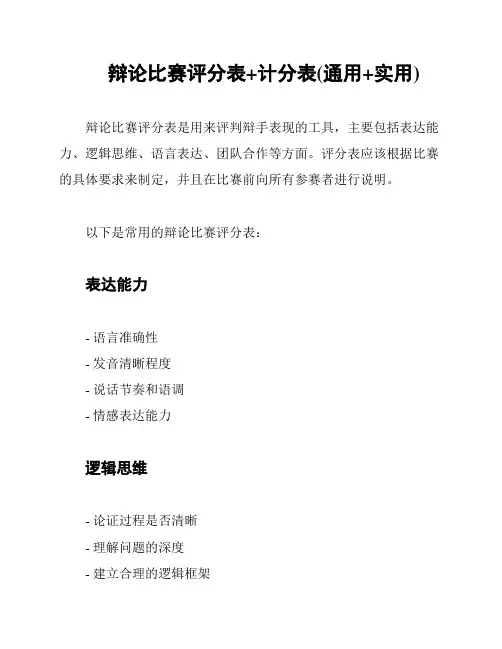 辩论比赛评分表+计分表(通用+实用)

辩论比赛评分表是用来评判辩手表现的工具，主要包括表达能力、逻辑思维、语言表达、团队合作等方面。评分表应该根据比赛的具体要求来制定，并且在比赛前向所有参赛者进行说明。

以下是常用的辩论比赛评分表：

表达能力

- 语言准确性
- 发音清晰程度
- 说话节奏和语调
- 情感表达能力

逻辑思维

- 论证过程是否清晰
- 理解问题的深度
- 建立合理的逻辑框架